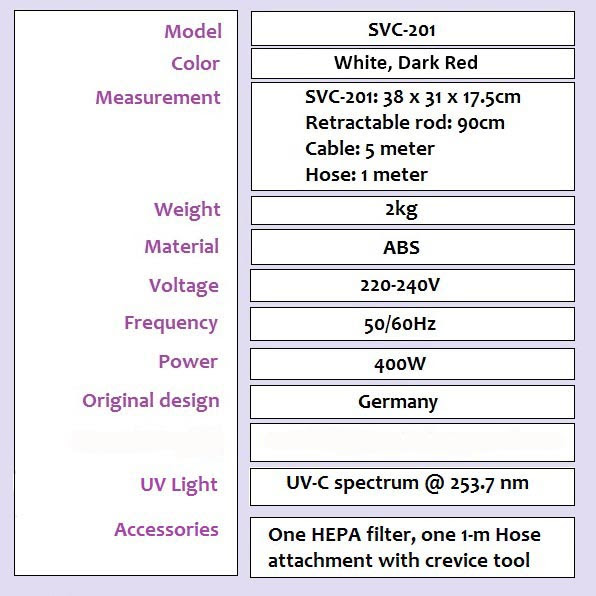 Model
SVC-201

Color
White, Dark Red

Measurement
SVC-201: 38 x 31 x 17.5cm
Retractable rod: 90cm
Cable: 5 meter
Hose: 1 meter

Weight
2kg

Material
ABS

Voltage
220-240V

Frequency
50/60Hz

Power
400W

Original design
Germany

UV Light
UV-C spectrum @ 253.7 nm

Accessories
One HEPA filter, one 1-m Hose attachment with crevice tool